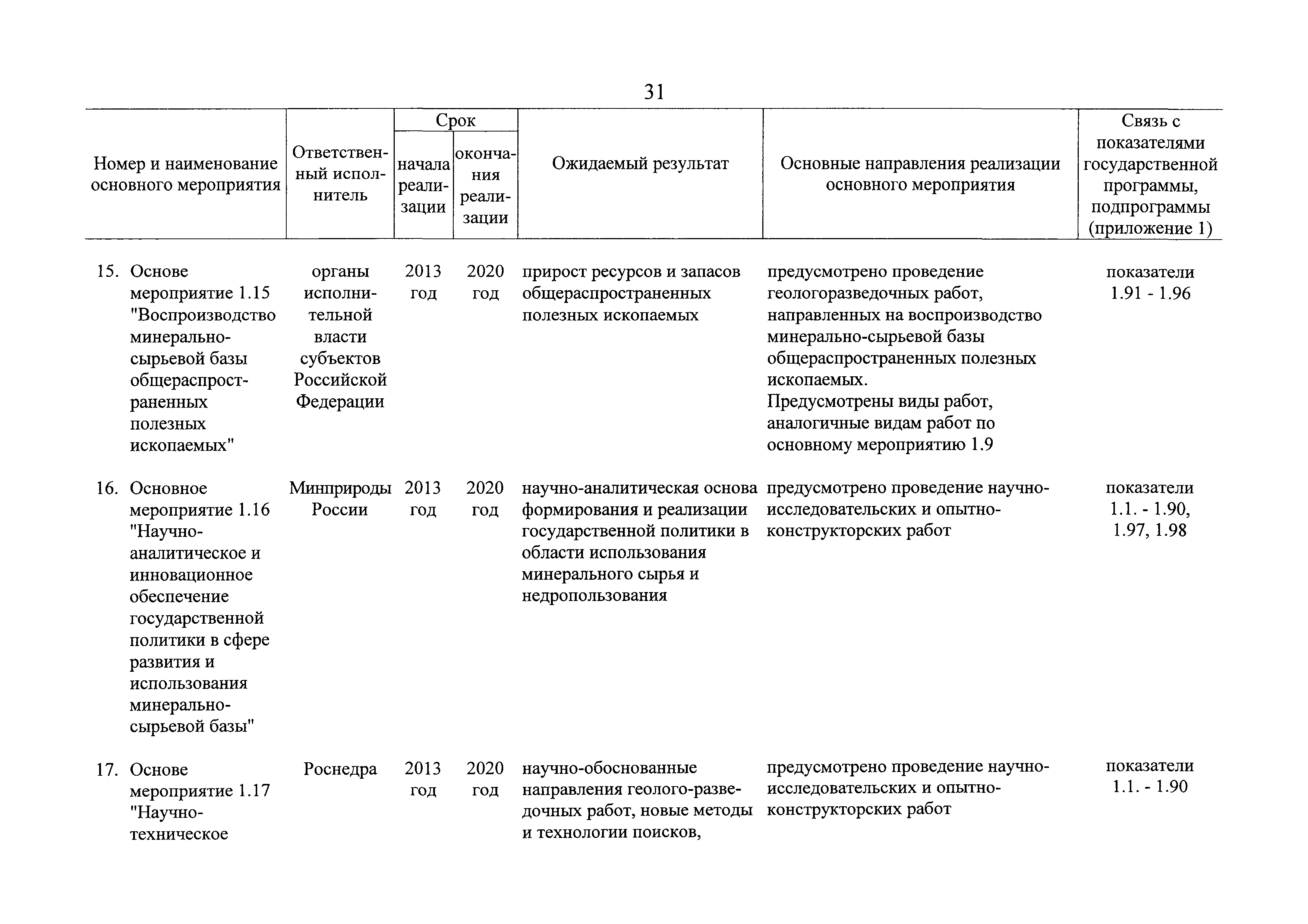 31

| Номер и наименование основного мероприятия | Ответственный исполнитель | Срок начала реализации | Срок окончания реализации | Ожидаемый результат | Основные направления реализации основного мероприятия | Связь с показателями государственной программы, подпрограммы (приложение 1) |
|---|---|---|---|---|---|---|
| 15. Основе мероприятие 1.15 "Воспроизводство минерально-сырьевой базы общераспространенных полезных ископаемых" | органы исполнительной власти субъектов Российской Федерации | 2013 год | 2020 год | прирост ресурсов и запасов общераспространенных полезных ископаемых | предусмотрено проведение геологоразведочных работ, направленных на воспроизводство минерально-сырьевой базы общераспространенных полезных ископаемых. Предусмотрены виды работ, аналогичные видам работ по основному мероприятию 1.9 | показатели 1.91 - 1.96 |
| 16. Основное мероприятие 1.16 "Научно-аналитическое и инновационное обеспечение государственной политики в сфере развития и использования минерально-сырьевой базы" | Минприроды России | 2013 год | 2020 год | научно-аналитическая основа формирования и реализации государственной политики в области использования минерального сырья и недропользования | предусмотрено проведение научно-исследовательских и опытно-конструкторских работ | показатели 1.1. - 1.90, 1.97, 1.98 |
| 17. Основе мероприятие 1.17 "Научно-техническое | Роснедра | 2013 год | 2020 год | научно-обоснованные направления геолого-разведочных работ, новые методы и технологии поисков, | предусмотрено проведение научно-исследовательских и опытно-конструкторских работ | показатели 1.1. - 1.90 |